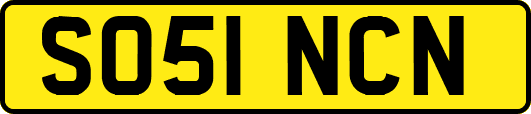 SO51 NCN